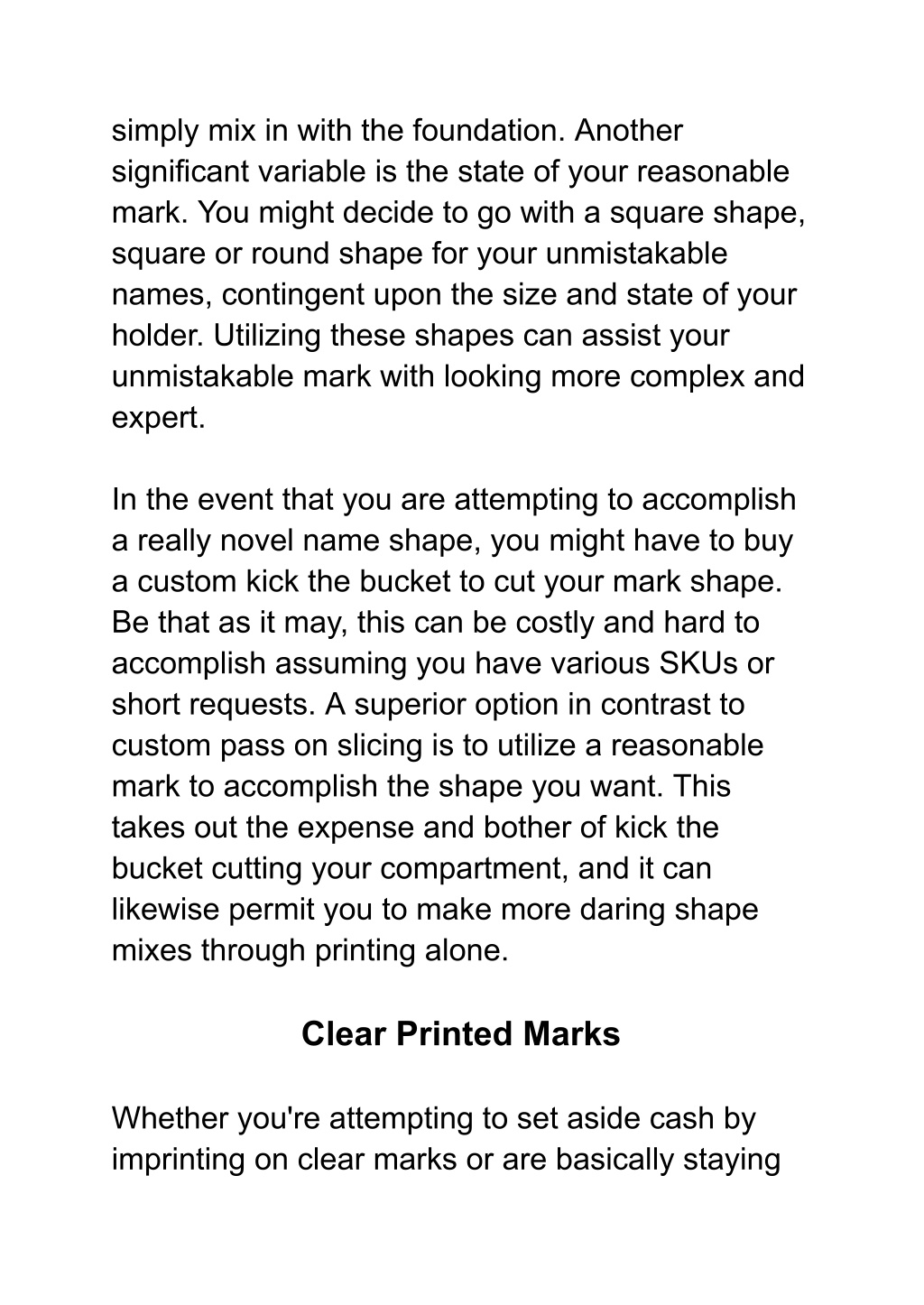 simply mix in with the foundation. Another significant variable is the state of your reasonable mark. You might decide to go with a square shape, square or round shape for your unmistakable names, contingent upon the size and state of your holder. Utilizing these shapes can assist your unmistakable mark with looking more complex and expert.

In the event that you are attempting to accomplish a really novel name shape, you might have to buy a custom kick the bucket to cut your mark shape. Be that as it may, this can be costly and hard to accomplish assuming you have various SKUs or short requests. A superior option in contrast to custom pass on slicing is to utilize a reasonable mark to accomplish the shape you want. This takes out the expense and bother of kick the bucket cutting your compartment, and it can likewise permit you to make more daring shape mixes through printing alone.

Clear Printed Marks

Whether you're attempting to set aside cash by imprinting on clear marks or are basically staying